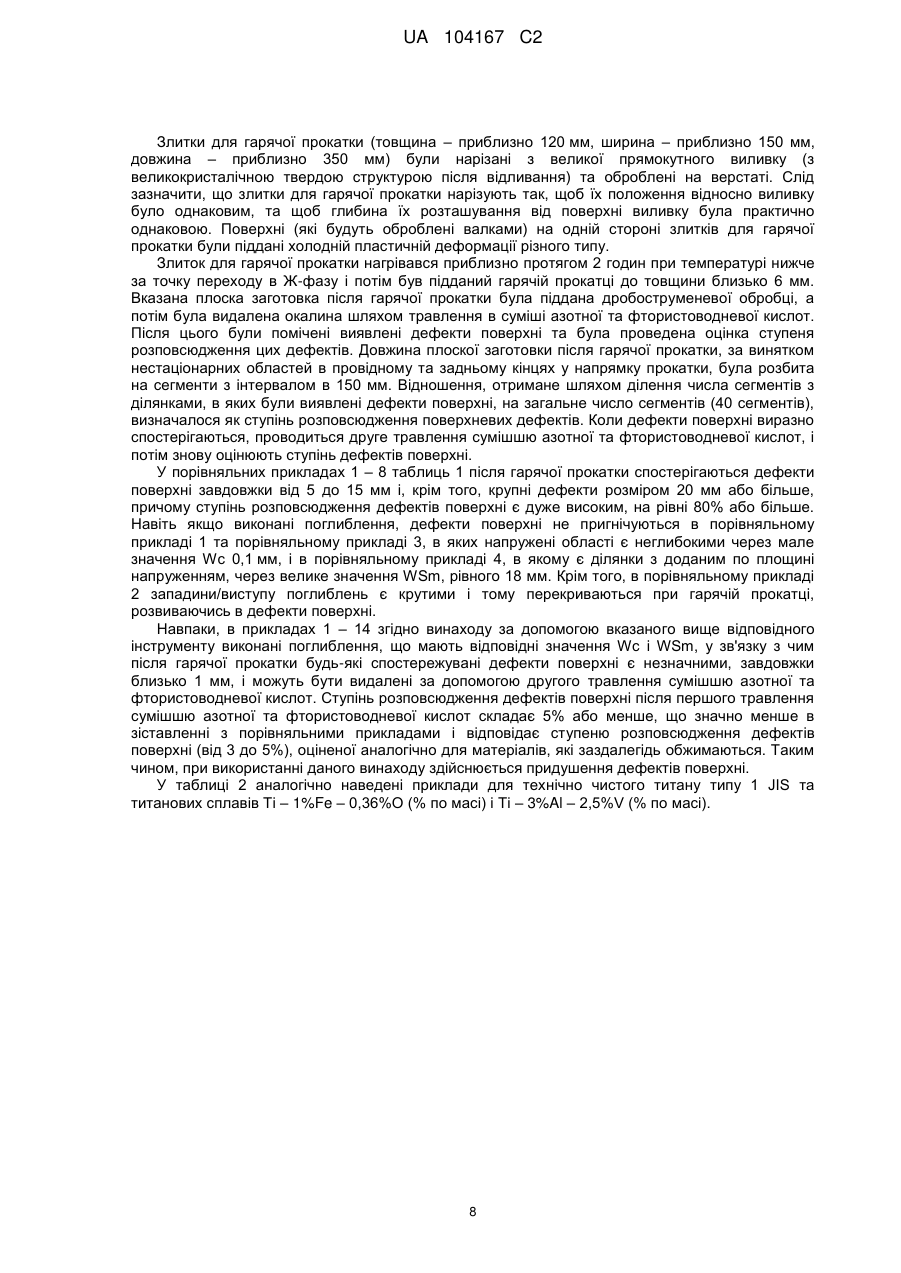 UA 104167 C2

Злитки для гарячої прокатки (товщина – приблизно 120 мм, ширина – приблизно 150 мм, довжина – приблизно 350 мм) були нарізані з великої прямокутного виливку (з великокристалічною твердою структурою після відливання) та оброблені на верстаті. Слід зазначити, що злитки для гарячої прокатки нарізують так, щоб їх положення відносно виливку було однаковим, та щоб глибина їх розташування від поверхні виливку була практично однаковою. Поверхні (які будуть оброблені валками) на одній стороні злитків для гарячої прокатки були піддані холодній пластичній деформації різного типу.

Злиток для гарячої прокатки нагрівався приблизно протягом 2 годин при температурі нижче за точку переходу в Ж-фазу і потім був підданий гарячій прокатці до товщини близько 6 мм. Вказана плоска заготовка після гарячої прокатки була піддана дробоструменевої обробці, а потім була видалена окалина шляхом травлення в суміші азотної та фтористоводневої кислот. Після цього були помічені виявлені дефекти поверхні та була проведена оцінка ступеня розповсюдження цих дефектів. Довжина плоскої заготовки після гарячої прокатки, за винятком нестаціонарних областей в провідному та задньому кінцях у напрямку прокатки, була розбита на сегменти з інтервалом в 150 мм. Відношення, отримане шляхом ділення числа сегментів з ділянками, в яких були виявлені дефекти поверхні, на загальне число сегментів (40 сегментів), визначалося як ступінь розповсюдження поверхневих дефектів. Коли дефекти поверхні виразно спостерігаються, проводиться друге травлення сумішшю азотної та фтористоводневої кислот, і потім знову оцінюють ступінь дефектів поверхні.

У порівняльних прикладах 1 – 8 таблиць 1 після гарячої прокатки спостерігаються дефекти поверхні завдовжки від 5 до 15 мм і, крім того, крупні дефекти розміром 20 мм або більше, причому ступінь розповсюдження дефектів поверхні є дуже високим, на рівні 80% або більше. Навіть якщо виконані поглиблення, дефекти поверхні не пригнічуються в порівняльному прикладі 1 та порівняльному прикладі 3, в яких напружені області є неглибокими через мале значення Wc 0,1 мм, і в порівняльному прикладі 4, в якому є ділянки з доданим по площині напруженням, через велике значення WSm, рівного 18 мм. Крім того, в порівняльному прикладі 2 западини/виступу поглиблень є крутими і тому перекриваються при гарячій прокатці, розвиваючись в дефекти поверхні.

Навпаки, в прикладах 1 – 14 згідно винаходу за допомогою вказаного вище відповідного інструменту виконані поглиблення, що мають відповідні значення Wc і WSm, у зв'язку з чим після гарячої прокатки будь-які спостережувані дефекти поверхні є незначними, завдовжки близько 1 мм, і можуть бути видалені за допомогою другого травлення сумішшю азотної та фтористоводневої кислот. Ступінь розповсюдження дефектів поверхні після першого травлення сумішшю азотної та фтористоводневої кислот складає 5% або менше, що значно менше в зіставленні з порівняльними прикладами і відповідає ступеню розповсюдження дефектів поверхні (від 3 до 5%), оціненої аналогічно для матеріалів, які заздалегідь обжимаються. Таким чином, при використанні даного винаходу здійснюється придушення дефектів поверхні.

У таблиці 2 аналогічно наведені приклади для технічно чистого титану типу 1 JIS та титанових сплавів Ti – 1%Fe – 0,36%O (% по масі) і Ti – 3%Al – 2,5%V (% по масі).

8